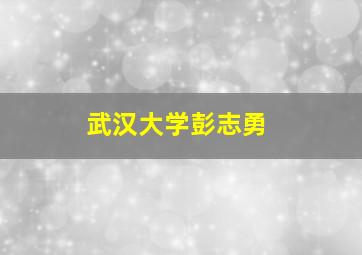 武汉大学彭志勇